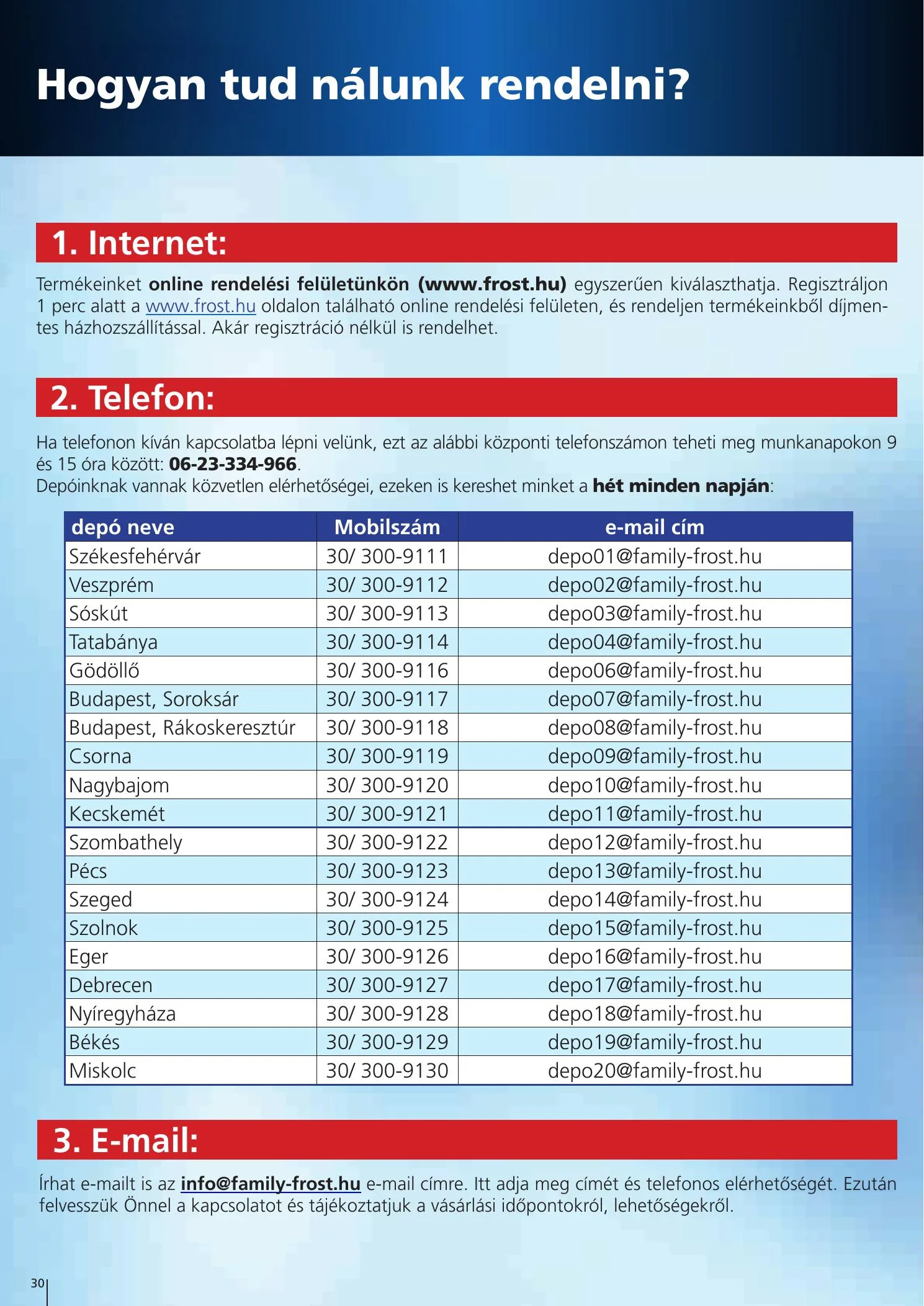 Hogyan tud nálunk rendelni?

1. Internet:

Termékeinket online rendelési felületünkön (www.frost.hu) egyszerűen kiválaszthatja. Regisztráljon 1 perc alatt a www.frost.hu oldalon található online rendelési felületen, és rendeljen termékeinkből díjmentes házhozszállítással. Akár regisztráció nélkül is rendelhet.

2. Telefon:

Ha telefonon kíván kapcsolatba lépni velünk, ezt az alábbi központi telefonszámon teheti meg munkanapokon 9 és 15 óra között: 06-23-334-966.
Depóinknak vannak közvetlen elérhetőségei, ezeken is kereshet minket a hét minden napján:

| depó neve | Mobilszám | e-mail cím |
|---|---|---|
| Székesfehérvár | 30/ 300-9111 | depo01@family-frost.hu |
| Veszprém | 30/ 300-9112 | depo02@family-frost.hu |
| Sóskút | 30/ 300-9113 | depo03@family-frost.hu |
| Tatabánya | 30/ 300-9114 | depo04@family-frost.hu |
| Gödöllő | 30/ 300-9116 | depo06@family-frost.hu |
| Budapest, Soroksár | 30/ 300-9117 | depo07@family-frost.hu |
| Budapest, Rákoskeresztúr | 30/ 300-9118 | depo08@family-frost.hu |
| Csorna | 30/ 300-9119 | depo09@family-frost.hu |
| Nagybajom | 30/ 300-9120 | depo10@family-frost.hu |
| Kecskemét | 30/ 300-9121 | depo11@family-frost.hu |
| Szombathely | 30/ 300-9122 | depo12@family-frost.hu |
| Pécs | 30/ 300-9123 | depo13@family-frost.hu |
| Szeged | 30/ 300-9124 | depo14@family-frost.hu |
| Szolnok | 30/ 300-9125 | depo15@family-frost.hu |
| Eger | 30/ 300-9126 | depo16@family-frost.hu |
| Debrecen | 30/ 300-9127 | depo17@family-frost.hu |
| Nyíregyháza | 30/ 300-9128 | depo18@family-frost.hu |
| Békés | 30/ 300-9129 | depo19@family-frost.hu |
| Miskolc | 30/ 300-9130 | depo20@family-frost.hu |

3. E-mail:

Írhat e-mailt is az info@family-frost.hu e-mail címre. Itt adja meg címét és telefonos elérhetőségét. Ezután felvesszük Önnel a kapcsolatot és tájékoztatjuk a vásárlási időpontokról, lehetőségekről.

30